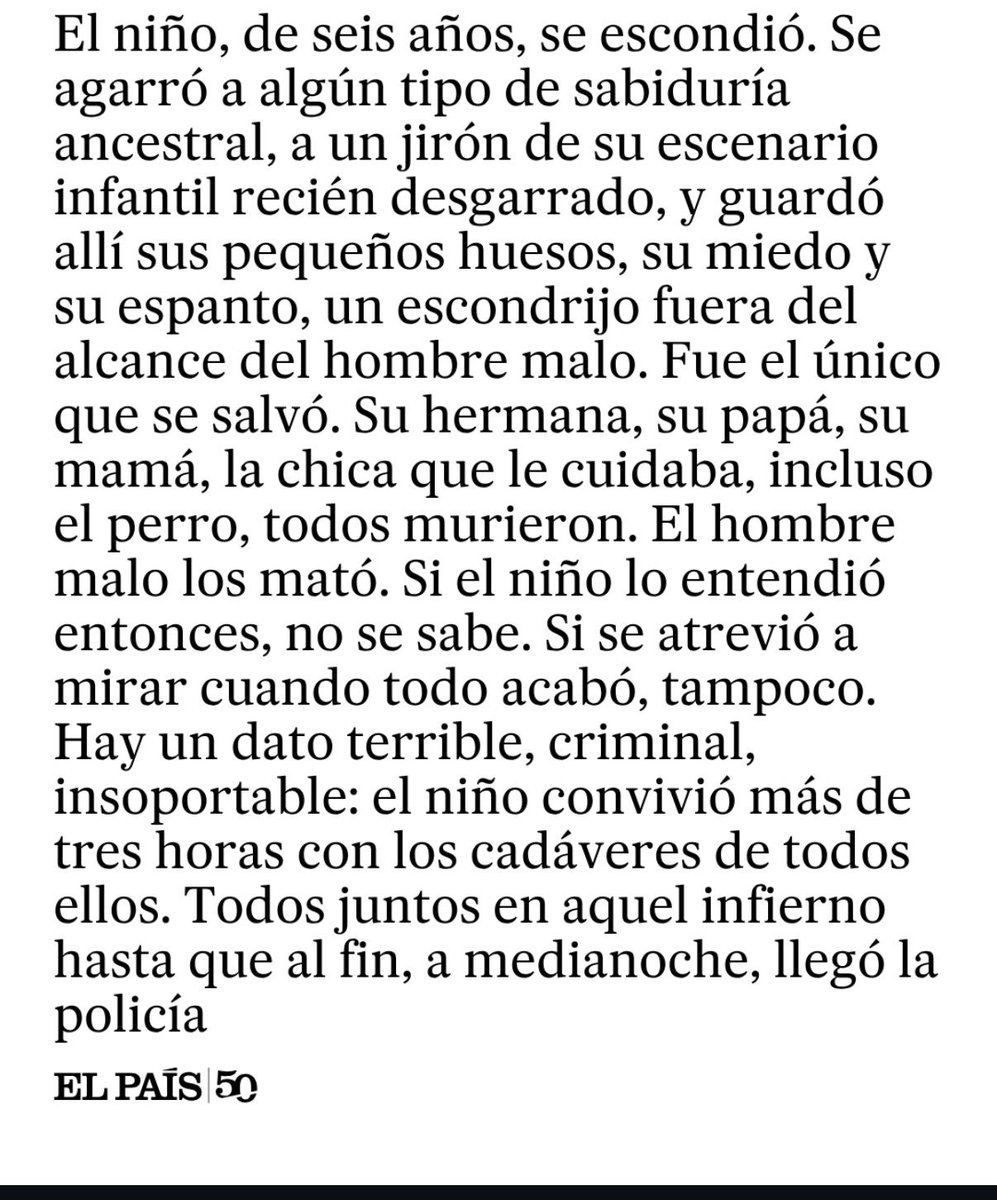 El niño, de seis años, se escondió. Se agarró a algún tipo de sabiduría ancestral, a un jirón de su escenario infantil recién desgarrado, y guardó allí sus pequeños huesos, su miedo y su espanto, un escondrijo fuera del alcance del hombre malo. Fue el único que se salvó. Su hermana, su papá, su mamá, la chica que le cuidaba, incluso el perro, todos murieron. El hombre malo los mató. Si el niño lo entendió entonces, no se sabe. Si se atrevió a mirar cuando todo acabó, tampoco. Hay un dato terrible, criminal, insoportable: el niño convivió más de tres horas con los cadáveres de todos ellos. Todos juntos en aquel infierno hasta que al fin, a medianoche, llegó la policía

EL PAÍS | 50